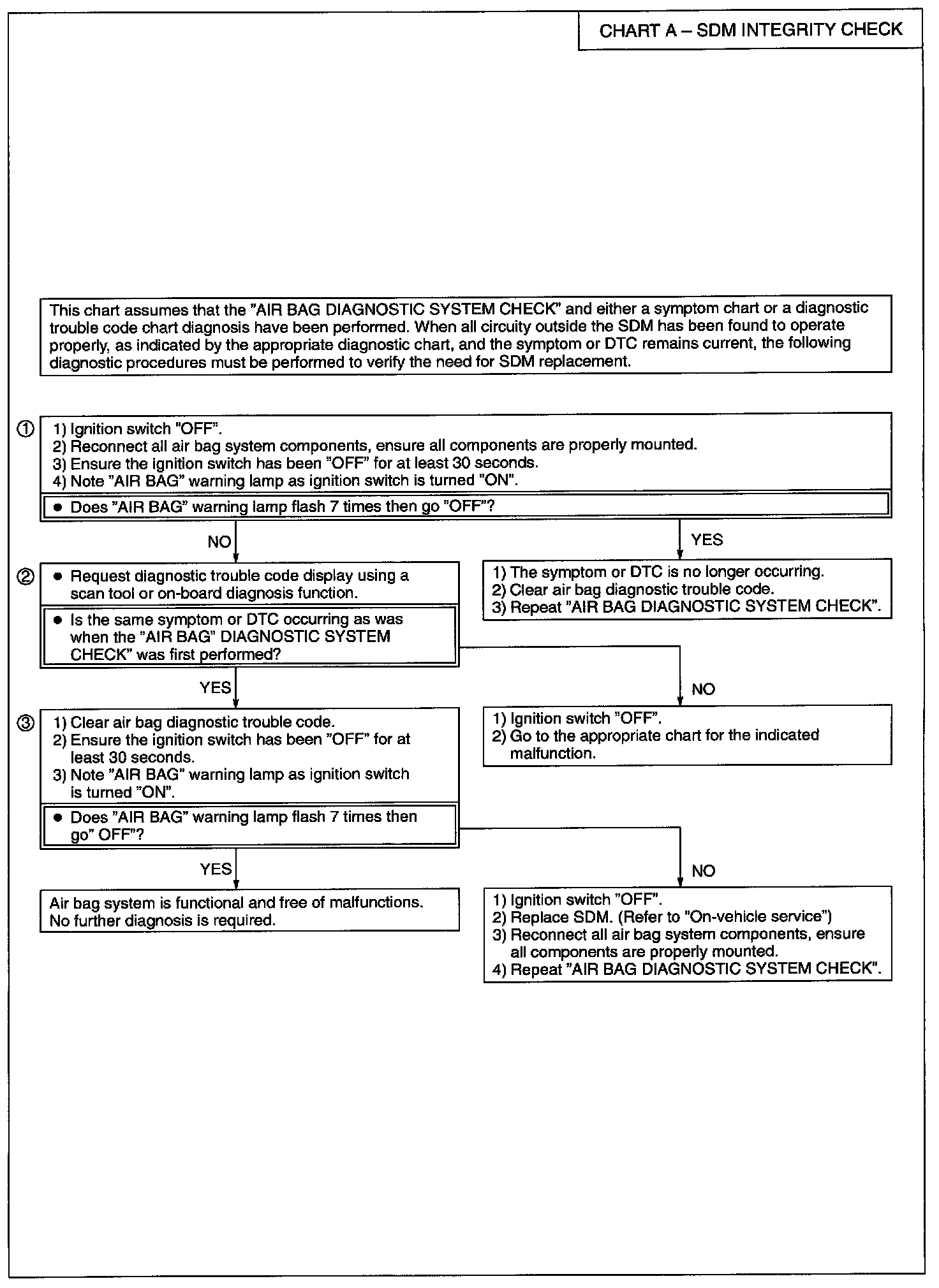 CHART A – SDM INTEGRITY CHECK

This chart assumes that the "AIR BAG DIAGNOSTIC SYSTEM CHECK" and either a symptom chart or a diagnostic trouble code chart diagnosis have been performed. When all circuity outside the SDM has been found to operate properly, as indicated by the appropriate diagnostic chart, and the symptom or DTC remains current, the following diagnostic procedures must be performed to verify the need for SDM replacement.

① 1) Ignition switch "OFF".
2) Reconnect all air bag system components, ensure all components are properly mounted.
3) Ensure the ignition switch has been "OFF" for at least 30 seconds.
4) Note "AIR BAG" warning lamp as ignition switch is turned "ON".

● Does "AIR BAG" warning lamp flash 7 times then go "OFF"?

NO

YES

② ● Request diagnostic trouble code display using a scan tool or on-board diagnosis function.

● Is the same symptom or DTC occurring as was when the "AIR BAG" DIAGNOSTIC SYSTEM CHECK" was first performed?

1) The symptom or DTC is no longer occurring.
2) Clear air bag diagnostic trouble code.
3) Repeat "AIR BAG DIAGNOSTIC SYSTEM CHECK".

YES

NO

③ 1) Clear air bag diagnostic trouble code.
2) Ensure the ignition switch has been "OFF" for at least 30 seconds.
3) Note "AIR BAG" warning lamp as ignition switch is turned "ON".

● Does "AIR BAG" warning lamp flash 7 times then go" OFF"?

1) Ignition switch "OFF".
2) Go to the appropriate chart for the indicated malfunction.

YES

NO

Air bag system is functional and free of malfunctions. No further diagnosis is required.

1) Ignition switch "OFF".
2) Replace SDM. (Refer to "On-vehicle service")
3) Reconnect all air bag system components, ensure all components are properly mounted.
4) Repeat "AIR BAG DIAGNOSTIC SYSTEM CHECK".